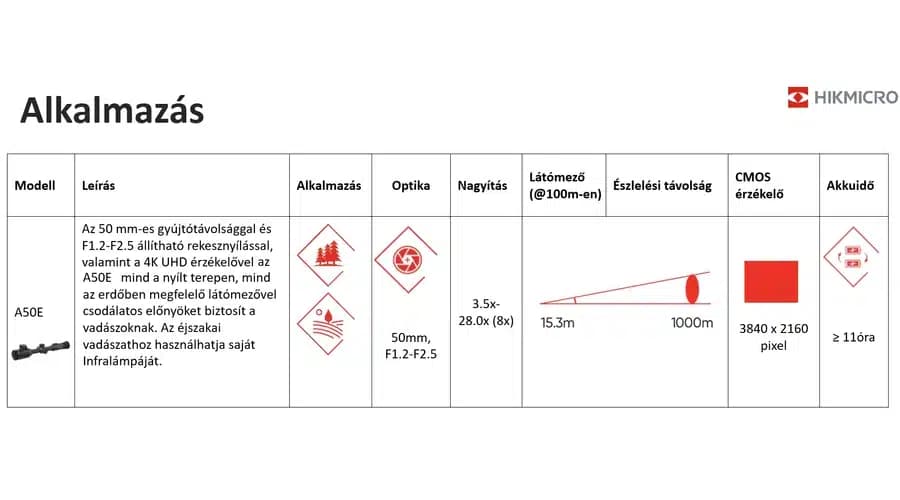 Alkalmazás

HIKMICRO

| Modell | Leírás | Alkalmazás | Optika | Nagyítás | Látómező (@100m-en) | Észlelési távolság | CMOS érzékelő | Akkuidő |
|---|---|---|---|---|---|---|---|---|
| A50E | Az 50 mm-es gyújtótávolsággal és F1.2-F2.5 állítható rekesznyílással, valamint a 4K UHD érzékelővel az A50E mind a nyílt terepen, mind az erdőben megfelelő látómezővel csodálatos előnyöket biztosít a vadászoknak. Az éjszakai vadászathoz használhatja saját Infralámpáját. | | 50mm, F1.2-F2.5 | 3.5x-28.0x (8x) | 15.3m | 1000m | 3840 x 2160 pixel | ≥ 11óra |